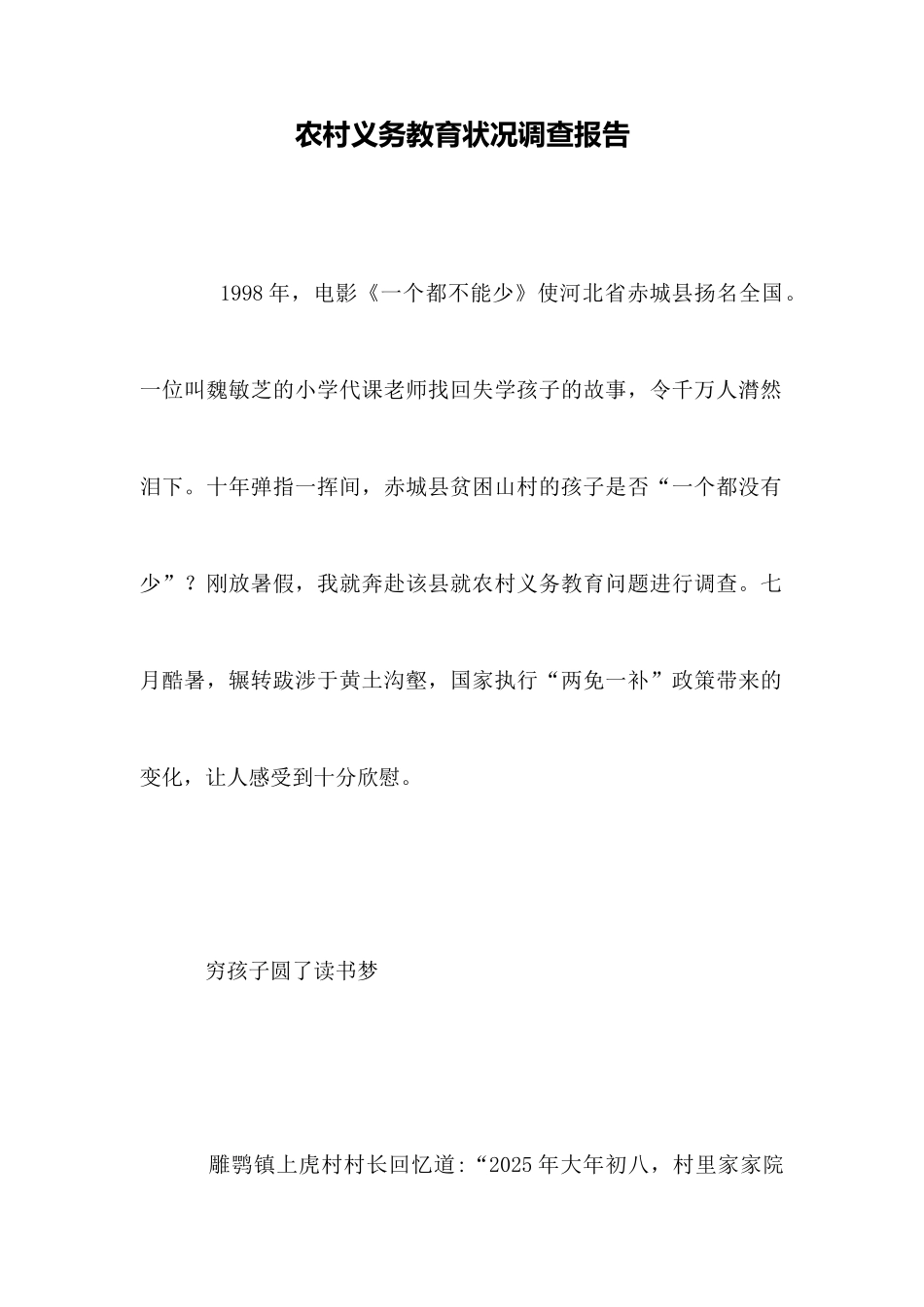 农村义务教育状况调查报告

1998年，电影《一个都不能少》使河北省赤城县扬名全国。一位叫魏敏芝的小学代课老师找回失学孩子的故事，令千万人潸然泪下。十年弹指一挥间，赤城县贫困山村的孩子是否“一个都没有少”？刚放暑假，我就奔赴该县就农村义务教育问题进行调查。七月酷暑，辗转跋涉于黄土沟壑，国家执行“两免一补”政策带来的变化，让人感受到十分欣慰。

穷孩子圆了读书梦

雕鹗镇上虎村村长回忆道:“2025年大年初八，村里家家院